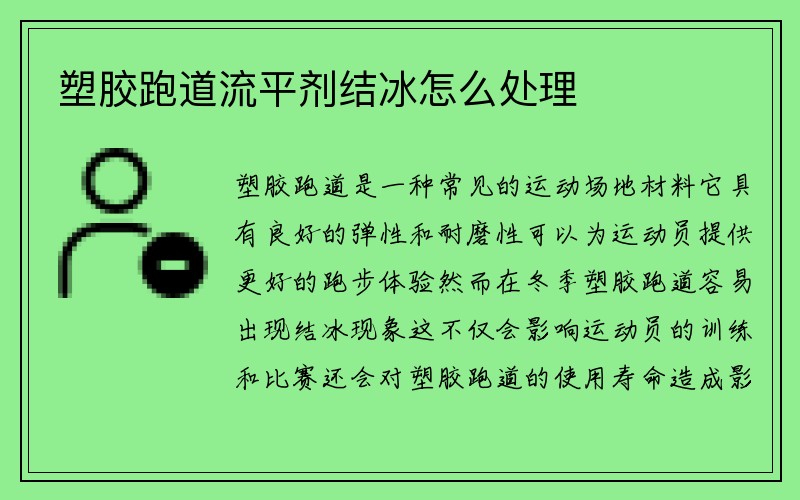 塑胶跑道流平剂结冰怎么处理

塑胶跑道是一种常见的运动场地材料它具有良好的弹性和耐磨性可以为运动员提供更好的跑步体验然而在冬季塑胶跑道容易出现结冰现象这不仅会影响运动员的训练和比赛还会对塑胶跑道的使用寿命造成影